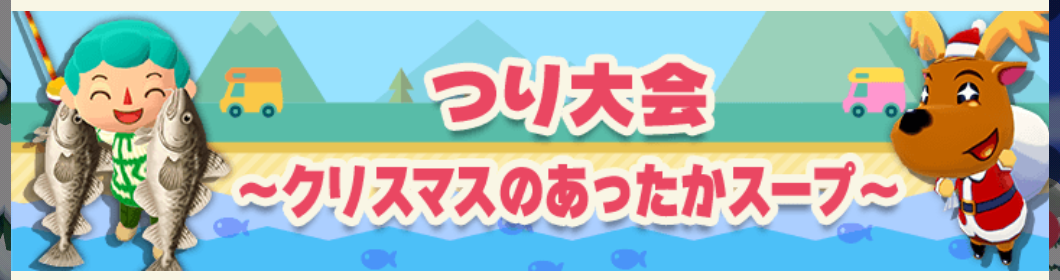 つり大会
~クリスマスのあったかスープ~